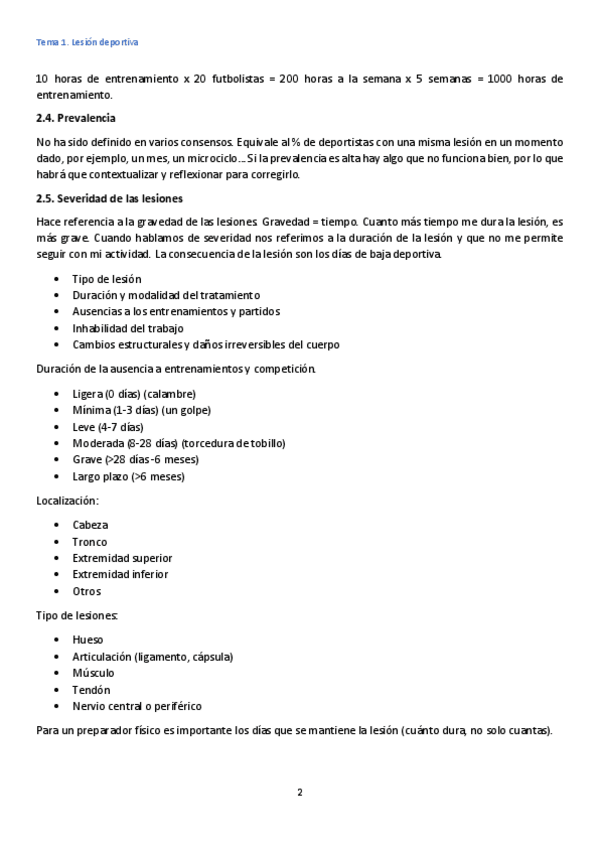 Tema 1. Lesión deportiva

10 horas de entrenamiento x 20 futbolistas = 200 horas a la semana x 5 semanas = 1000 horas de entrenamiento.

2.4. Prevalencia

No ha sido definido en varios consensos. Equivale al % de deportistas con una misma lesión en un momento dado, por ejemplo, un mes, un microciclo… Si la prevalencia es alta hay algo que no funciona bien, por lo que habrá que contextualizar y reflexionar para corregirlo.

2.5. Severidad de las lesiones

Hace referencia a la gravedad de las lesiones. Gravedad = tiempo. Cuanto más tiempo me dura la lesión, es más grave. Cuando hablamos de severidad nos referimos a la duración de la lesión y que no me permite seguir con mi actividad. La consecuencia de la lesión son los días de baja deportiva.

• Tipo de lesión
• Duración y modalidad del tratamiento
• Ausencias a los entrenamientos y partidos
• Inhabilidad del trabajo
• Cambios estructurales y daños irreversibles del cuerpo

Duración de la ausencia a entrenamientos y competición.

• Ligera (0 días) (calambre)
• Mínima (1-3 días) (un golpe)
• Leve (4-7 días)
• Moderada (8-28 días) (torcedura de tobillo)
• Grave (>28 días-6 meses)
• Largo plazo (>6 meses)

Localización:

• Cabeza
• Tronco
• Extremidad superior
• Extremidad inferior
• Otros

Tipo de lesiones:

• Hueso
• Articulación (ligamento, cápsula)
• Músculo
• Tendón
• Nervio central o periférico

Para un preparador físico es importante los días que se mantiene la lesión (cuánto dura, no solo cuantas).

2